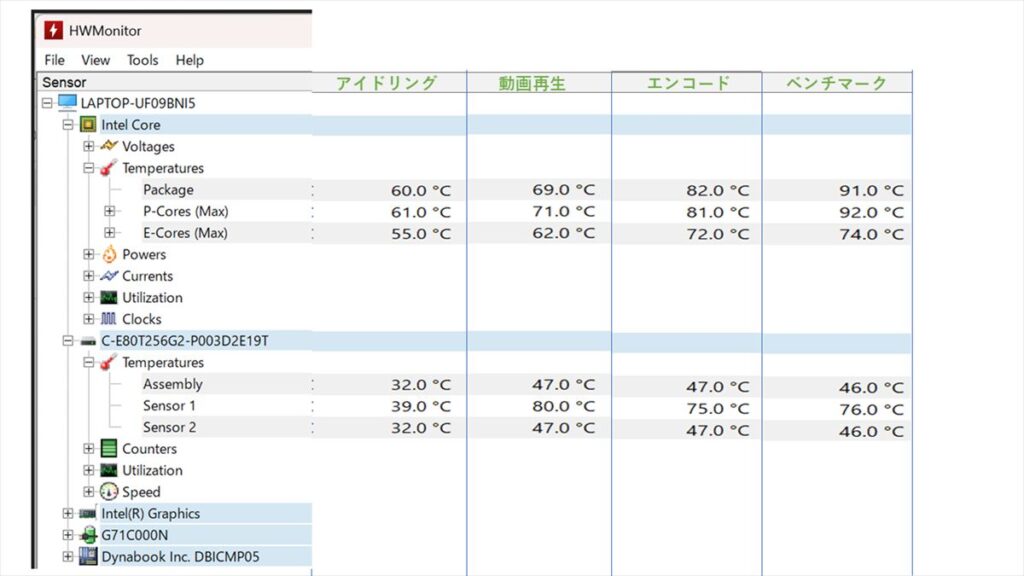 HWMonitor

File View Tools Help

| Sensor | アイドリング | 動画再生 | エンコード | ベンチマーク |
|---|---|---|---|---|
| LAPTOP-UF09BNI5 | | | | |
| Intel Core | | | | |
| Voltages | | | | |
| Temperatures | | | | |
| Package | 60.0 °C | 69.0 °C | 82.0 °C | 91.0 °C |
| P-Cores (Max) | 61.0 °C | 71.0 °C | 81.0 °C | 92.0 °C |
| E-Cores (Max) | 55.0 °C | 62.0 °C | 72.0 °C | 74.0 °C |
| Powers | | | | |
| Currents | | | | |
| Utilization | | | | |
| Clocks | | | | |
| C-E80T256G2-P003D2E19T | | | | |
| Temperatures | | | | |
| Assembly | 32.0 °C | 47.0 °C | 47.0 °C | 46.0 °C |
| Sensor 1 | 39.0 °C | 80.0 °C | 75.0 °C | 76.0 °C |
| Sensor 2 | 32.0 °C | 47.0 °C | 47.0 °C | 46.0 °C |
| Counters | | | | |
| Utilization | | | | |
| Speed | | | | |
| Intel(R) Graphics | | | | |
| G71C000N | | | | |
| Dynabook Inc. DBICMP05 | | | | |